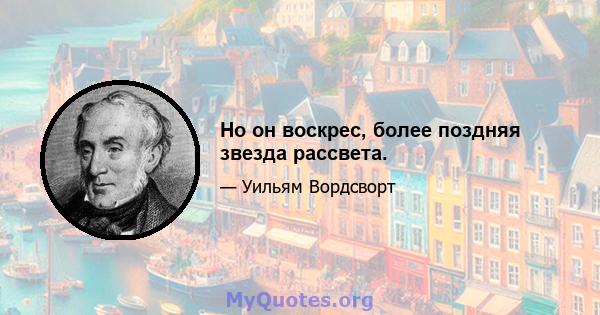 Но он воскрес, более поздняя звезда рассвета.

— Уильям Вордсворт

MyQuotes.org